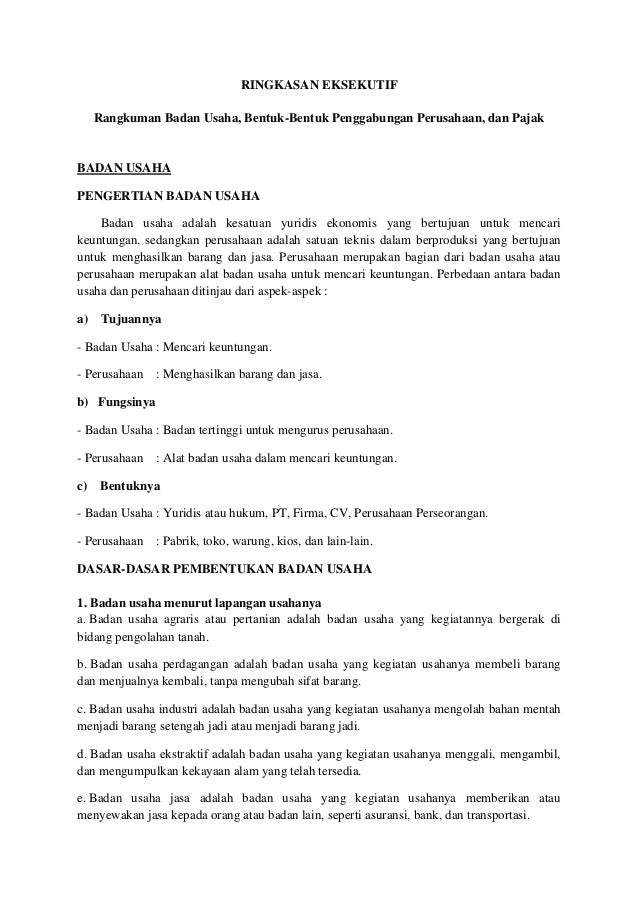 RINGKASAN EKSEKUTIF

Rangkuman Badan Usaha, Bentuk-Bentuk Penggabungan Perusahaan, dan Pajak

BADAN USAHA

PENGERTIAN BADAN USAHA

Badan usaha adalah kesatuan yuridis ekonomis yang bertujuan untuk mencari keuntungan, sedangkan perusahaan adalah satuan teknis dalam berproduksi yang bertujuan untuk menghasilkan barang dan jasa. Perusahaan merupakan bagian dari badan usaha atau perusahaan merupakan alat badan usaha untuk mencari keuntungan. Perbedaan antara badan usaha dan perusahaan ditinjau dari aspek-aspek :

a) Tujuannya

- Badan Usaha : Mencari keuntungan.

- Perusahaan : Menghasilkan barang dan jasa.

b) Fungsinya

- Badan Usaha : Badan tertinggi untuk mengurus perusahaan.

- Perusahaan : Alat badan usaha dalam mencari keuntungan.

c) Bentuknya

- Badan Usaha : Yuridis atau hukum, PT, Firma, CV, Perusahaan Perseorangan.

- Perusahaan : Pabrik, toko, warung, kios, dan lain-lain.

DASAR-DASAR PEMBENTUKAN BADAN USAHA

1. Badan usaha menurut lapangan usahanya
a. Badan usaha agraris atau pertanian adalah badan usaha yang kegiatannya bergerak di bidang pengolahan tanah.

b. Badan usaha perdagangan adalah badan usaha yang kegiatan usahanya membeli barang dan menjualnya kembali, tanpa mengubah sifat barang.

c. Badan usaha industri adalah badan usaha yang kegiatan usahanya mengolah bahan mentah menjadi barang setengah jadi atau menjadi barang jadi.

d. Badan usaha ekstraktif adalah badan usaha yang kegiatan usahanya menggali, mengambil, dan mengumpulkan kekayaan alam yang telah tersedia.

e. Badan usaha jasa adalah badan usaha yang kegiatan usahanya memberikan atau menyewakan jasa kepada orang atau badan lain, seperti asuransi, bank, dan transportasi.